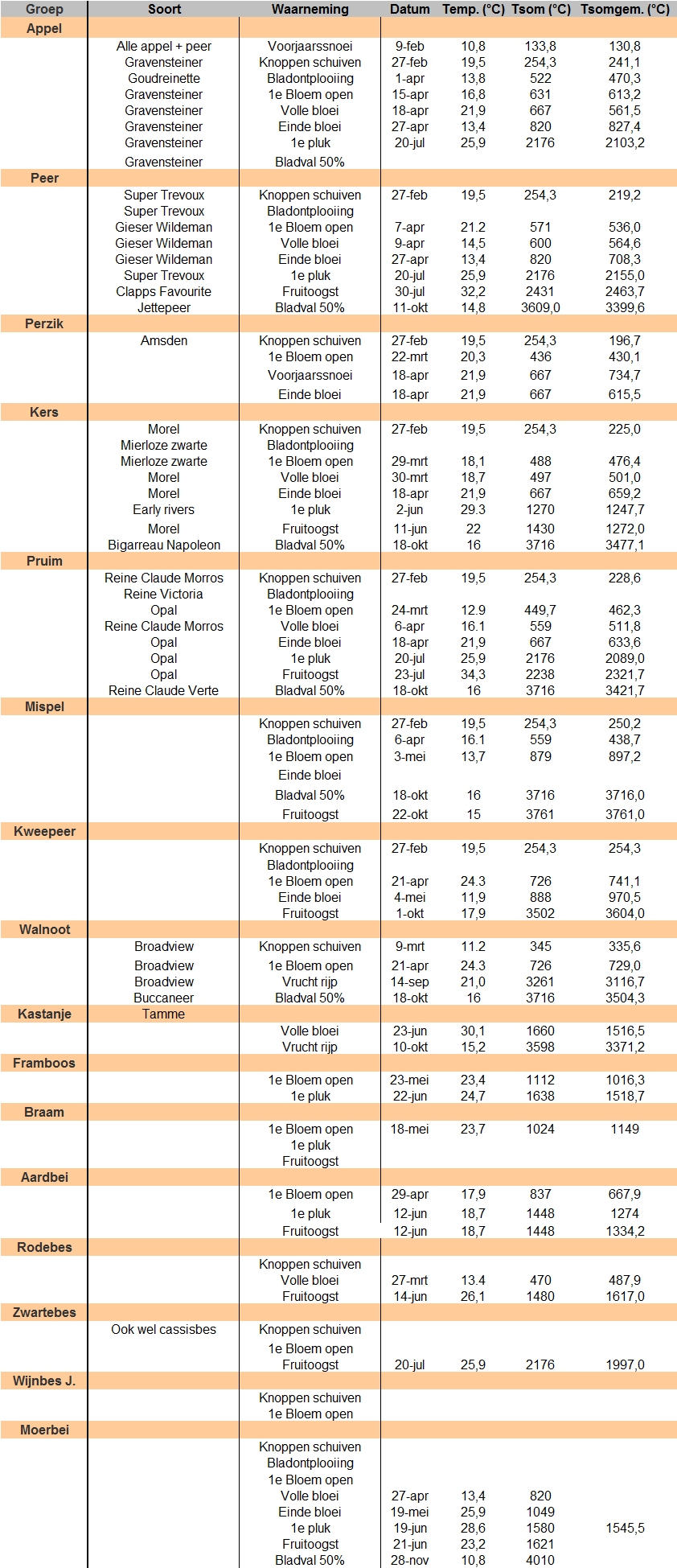 | Groep | Soort | Waarneming | Datum | Temp. (°C) | Tsom (°C) | Tsomgem. (°C) |
|---|---|---|---|---|---|---|
| Appel | | | | | | |
| | Alle appel + peer | Voorjaarssnoei | 9-feb | 10,8 | 133,8 | 130,8 |
| | Gravensteiner | Knoppen schuiven | 27-feb | 19,5 | 254,3 | 241,1 |
| | Goudreinette | Bladontplooiing | 1-apr | 13,8 | 522 | 470,3 |
| | Gravensteiner | 1e Bloem open | 15-apr | 16,8 | 631 | 613,2 |
| | Gravensteiner | Volle bloei | 18-apr | 21,9 | 667 | 561,5 |
| | Gravensteiner | Einde bloei | 27-apr | 13,4 | 820 | 827,4 |
| | Gravensteiner | 1e pluk | 20-jul | 25,9 | 2176 | 2103,2 |
| | Gravensteiner | Bladval 50% | | | | |
| Peer | | | | | | |
| | Super Trevoux | Knoppen schuiven | 27-feb | 19,5 | 254,3 | 219,2 |
| | Super Trevoux | Bladontplooiing | | | | |
| | Gieser Wildeman | 1e Bloem open | 7-apr | 21.2 | 571 | 536,0 |
| | Gieser Wildeman | Volle bloei | 9-apr | 14,5 | 600 | 564,6 |
| | Gieser Wildeman | Einde bloei | 27-apr | 13,4 | 820 | 708,3 |
| | Super Trevoux | 1e pluk | 20-jul | 25,9 | 2176 | 2155,0 |
| | Clapps Favourite | Fruitoogst | 30-jul | 32,2 | 2431 | 2463,7 |
| | Jettepeer | Bladval 50% | 11-okt | 14,8 | 3609,0 | 3399,6 |
| Perzik | | | | | | |
| | Amsden | Knoppen schuiven | 27-feb | 19,5 | 254,3 | 196,7 |
| | | 1e Bloem open | 22-mrt | 20,3 | 436 | 430,1 |
| | | Voorjaarssnoei | 18-apr | 21,9 | 667 | 734,7 |
| | | Einde bloei | 18-apr | 21,9 | 667 | 615,5 |
| Kers | | | | | | |
| | Morel | Knoppen schuiven | 27-feb | 19,5 | 254,3 | 225,0 |
| | Mierloze zwarte | Bladontplooiing | | | | |
| | Mierloze zwarte | 1e Bloem open | 29-mrt | 18,1 | 488 | 476,4 |
| | Morel | Volle bloei | 30-mrt | 18,7 | 497 | 501,0 |
| | Morel | Einde bloei | 18-apr | 21,9 | 667 | 659,2 |
| | Early rivers | 1e pluk | 2-jun | 29.3 | 1270 | 1247,7 |
| | Morel | Fruitoogst | 11-jun | 22 | 1430 | 1272,0 |
| | Bigarreau Napoleon | Bladval 50% | 18-okt | 16 | 3716 | 3477,1 |
| Pruim | | | | | | |
| | Reine Claude Morros | Knoppen schuiven | 27-feb | 19,5 | 254,3 | 228,6 |
| | Reine Victoria | Bladontplooiing | | | | |
| | Opal | 1e Bloem open | 24-mrt | 12.9 | 449,7 | 462,3 |
| | Reine Claude Morros | Volle bloei | 6-apr | 16.1 | 559 | 511,8 |
| | Opal | Einde bloei | 18-apr | 21,9 | 667 | 633,6 |
| | Opal | 1e pluk | 20-jul | 25,9 | 2176 | 2089,0 |
| | Opal | Fruitoogst | 23-jul | 34,3 | 2238 | 2321,7 |
| | Reine Claude Verte | Bladval 50% | 18-okt | 16 | 3716 | 3421,7 |
| Mispel | | | | | | |
| | | Knoppen schuiven | 27-feb | 19,5 | 254,3 | 250,2 |
| | | Bladontplooiing | 6-apr | 16.1 | 559 | 438,7 |
| | | 1e Bloem open | 3-mei | 13,7 | 879 | 897,2 |
| | | Einde bloei | | | | |
| | | Bladval 50% | 18-okt | 16 | 3716 | 3716,0 |
| | | Fruitoogst | 22-okt | 15 | 3761 | 3761,0 |
| Kweepeer | | | | | | |
| | | Knoppen schuiven | 27-feb | 19,5 | 254,3 | 254,3 |
| | | Bladontplooiing | | | | |
| | | 1e Bloem open | 21-apr | 24.3 | 726 | 741,1 |
| | | Einde bloei | 4-mei | 11,9 | 888 | 970,5 |
| | | Fruitoogst | 1-okt | 17,9 | 3502 | 3604,0 |
| Walnoot | | | | | | |
| | Broadview | Knoppen schuiven | 9-mrt | 11.2 | 345 | 335,6 |
| | Broadview | 1e Bloem open | 21-apr | 24.3 | 726 | 729,0 |
| | Broadview | Vrucht rijp | 14-sep | 21,0 | 3261 | 3116,7 |
| | Buccaneer | Bladval 50% | 18-okt | 16 | 3716 | 3504,3 |
| Kastanje | Tamme | | | | | |
| | | Volle bloei | 23-jun | 30,1 | 1660 | 1516,5 |
| | | Vrucht rijp | 10-okt | 15,2 | 3598 | 3371,2 |
| Framboos | | | | | | |
| | | 1e Bloem open | 23-mei | 23,4 | 1112 | 1016,3 |
| | | 1e pluk | 22-jun | 24,7 | 1638 | 1518,7 |
| Braam | | | | | | |
| | | 1e Bloem open | 18-mei | 23,7 | 1024 | 1149 |
| | | 1e pluk | | | | |
| | | Fruitoogst | | | | |
| Aardbei | | | | | | |
| | | 1e Bloem open | 29-apr | 17,9 | 837 | 667,9 |
| | | 1e pluk | 12-jun | 18,7 | 1448 | 1274 |
| | | Fruitoogst | 12-jun | 18,7 | 1448 | 1334,2 |
| Rodebes | | | | | | |
| | | Knoppen schuiven | | | | |
| | | Volle bloei | 27-mrt | 13.4 | 470 | 487,9 |
| | | Fruitoogst | 14-jun | 26,1 | 1480 | 1617,0 |
| Zwartebes | | | | | | |
| | Ook wel cassisbes | Knoppen schuiven | | | | |
| | | 1e Bloem open | | | | |
| | | Fruitoogst | 20-jul | 25,9 | 2176 | 1997,0 |
| Wijnbes J. | | | | | | |
| | | Knoppen schuiven | | | | |
| | | 1e Bloem open | | | | |
| Moerbei | | | | | | |
| | | Knoppen schuiven | | | | |
| | | Bladontplooiing | | | | |
| | | 1e Bloem open | | | | |
| | | Volle bloei | 27-apr | 13,4 | 820 | |
| | | Einde bloei | 19-mei | 25,9 | 1049 | |
| | | 1e pluk | 19-jun | 28,6 | 1580 | 1545,5 |
| | | Fruitoogst | 21-jun | 23,2 | 1621 | |
| | | Bladval 50% | 28-nov | 10,8 | 4010 | |